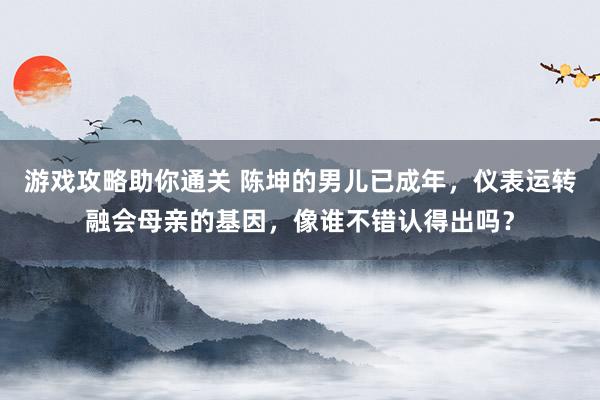 游戏攻略助你通关 陈坤的男儿已成年，仪表运转融会母亲的基因，像谁不错认得出吗？